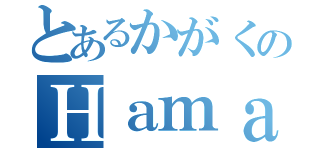 とあるかがくの
Hama